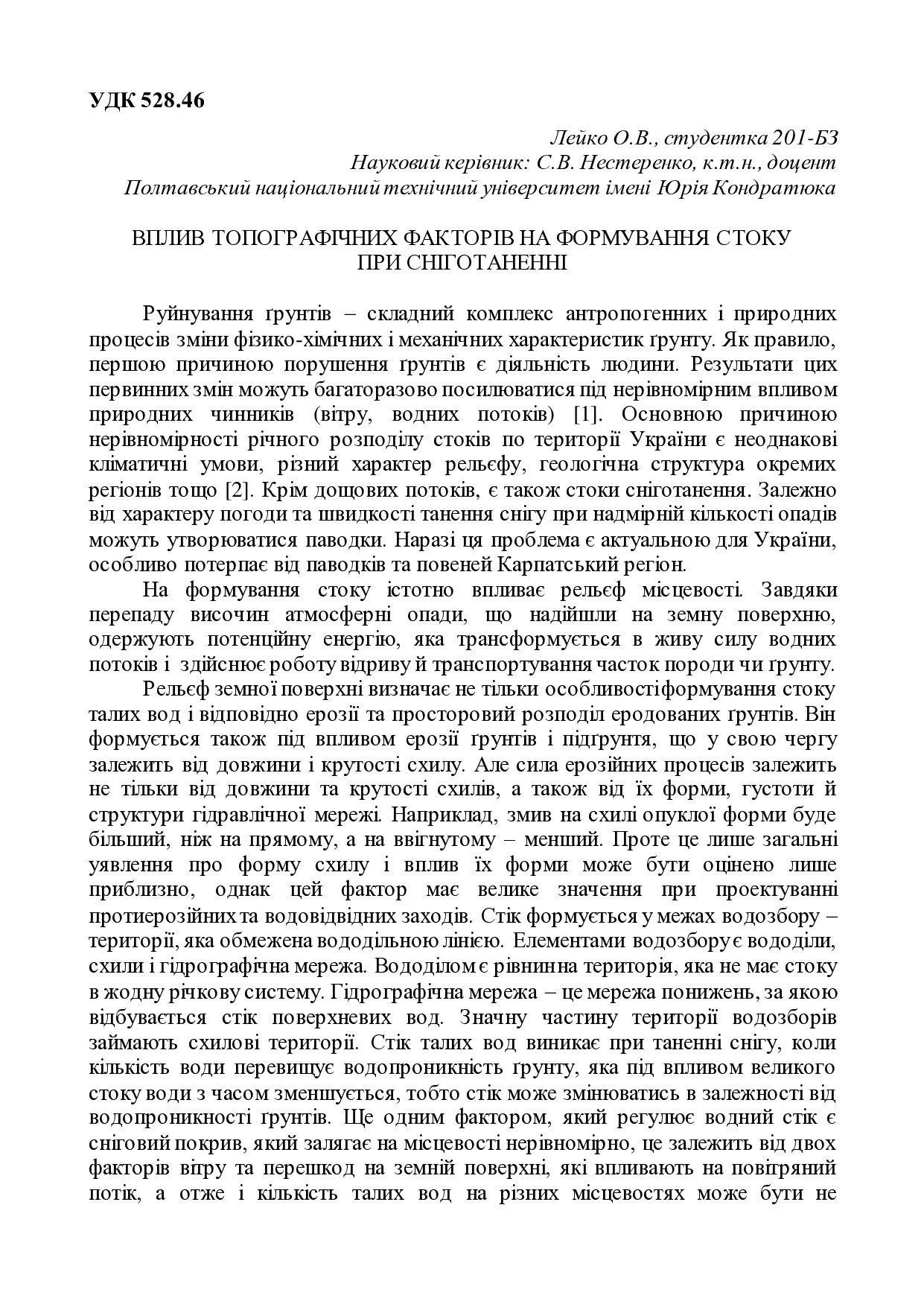 УДК 528.46

Лейко О.В., студентка 201-БЗ
Науковий керівник: С.В. Нестеренко, к.т.н., доцент
Полтавський національний технічний університет імені Юрія Кондратюка

ВПЛИВ ТОПОГРАФІЧНИХ ФАКТОРІВ НА ФОРМУВАННЯ СТОКУ ПРИ СНІГОТАНЕННІ

Руйнування ґрунтів – складний комплекс антропогенних і природних процесів зміни фізико-хімічних і механічних характеристик ґрунту. Як правило, першою причиною порушення ґрунтів є діяльність людини. Результати цих первинних змін можуть багаторазово посилюватися під нерівномірним впливом природних чинників (вітру, водних потоків) [1]. Основною причиною нерівномірності річного розподілу стоків по території України є неоднакові кліматичні умови, різний характер рельєфу, геологічна структура окремих регіонів тощо [2]. Крім дощових потоків, є також стоки сніготанення. Залежно від характеру погоди та швидкості танення снігу при надмірній кількості опадів можуть утворюватися паводки. Наразі ця проблема є актуальною для України, особливо потерпає від паводків та повеней Карпатський регіон.

На формування стоку істотно впливає рельєф місцевості. Завдяки перепаду височин атмосферні опади, що надійшли на земну поверхню, одержують потенційну енергію, яка трансформується в живу силу водних потоків і здійснює роботу відриву й транспортування часток породи чи ґрунту.

Рельєф земної поверхні визначає не тільки особливостіформування стоку талих вод і відповідно ерозії та просторовий розподіл еродованих ґрунтів. Він формується також під впливом ерозії ґрунтів і підґрунтя, що у свою чергу залежить від довжини і крутості схилу. Але сила ерозійних процесів залежить не тільки від довжини та крутості схилів, а також від їх форми, густоти й структури гідравлічної мережі. Наприклад, змив на схилі опуклої форми буде більший, ніж на прямому, а на ввігнутому – менший. Проте це лише загальні уявлення про форму схилу і вплив їх форми може бути оцінено лише приблизно, однак цей фактор має велике значення при проектуванні протиерозійних та водовідвідних заходів. Стік формується у межах водозбору – території, яка обмежена вододільною лінією. Елементами водозбору є вододіли, схили і гідрографічна мережа. Вододілом є рівнинна територія, яка не має стоку в жодну річкову систему. Гідрографічна мережа – це мережа понижень, за якою відбувається стік поверхневих вод. Значну частину території водозборів займають схилові території. Стік талих вод виникає при таненні снігу, коли кількість води перевищує водопроникність ґрунту, яка під впливом великого стоку води з часом зменшується, тобто стік може змінюватись в залежності від водопроникності ґрунтів. Ще одним фактором, який регулює водний стік є сніговий покрив, який залягає на місцевості нерівномірно, це залежить від двох факторів вітру та перешкод на земній поверхні, які впливають на повітряний потік, а отже і кількість талих вод на різних місцевостях може бути не